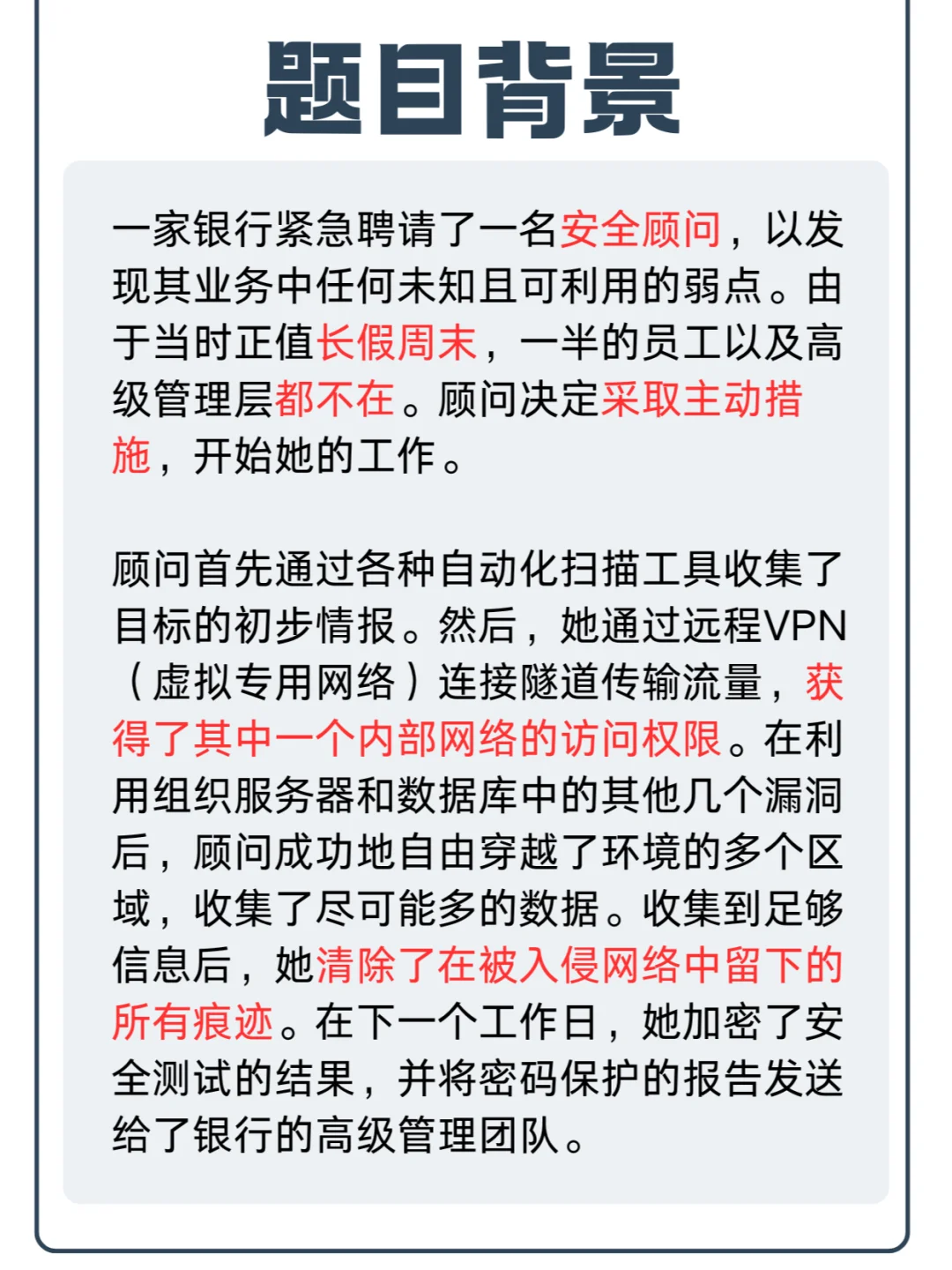 题目背景

一家银行紧急聘请了一名安全顾问，以发现其业务中任何未知且可利用的弱点。由于当时正值长假周末，一半的员工以及高级管理层都不在。顾问决定采取主动措施，开始她的工作。

顾问首先通过各种自动化扫描工具收集了目标的初步情报。然后，她通过远程VPN（虚拟专用网络）连接隧道传输流量，获得了其中一个内部网络的访问权限。在利用组织服务器和数据库中的其他几个漏洞后，顾问成功地自由穿越了环境的多个区域，收集了尽可能多的数据。收集到足够信息后，她清除了在被入侵网络中留下的所有痕迹。在下一个工作日，她加密了安全测试的结果，并将密码保护的报告发送给了银行的高级管理团队。